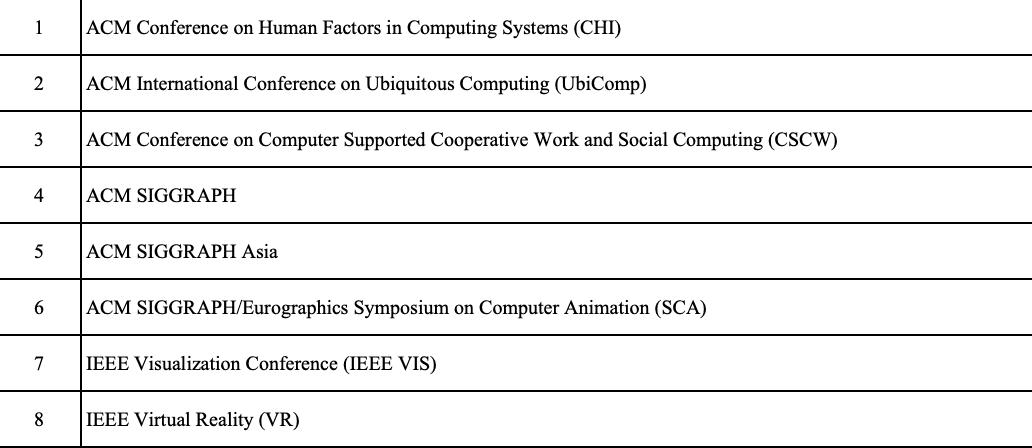 | 1 | ACM Conference on Human Factors in Computing Systems (CHI) |
|---|---|
| 2 | ACM International Conference on Ubiquitous Computing (UbiComp) |
| 3 | ACM Conference on Computer Supported Cooperative Work and Social Computing (CSCW) |
| 4 | ACM SIGGRAPH |
| 5 | ACM SIGGRAPH Asia |
| 6 | ACM SIGGRAPH/Eurographics Symposium on Computer Animation (SCA) |
| 7 | IEEE Visualization Conference (IEEE VIS) |
| 8 | IEEE Virtual Reality (VR) |